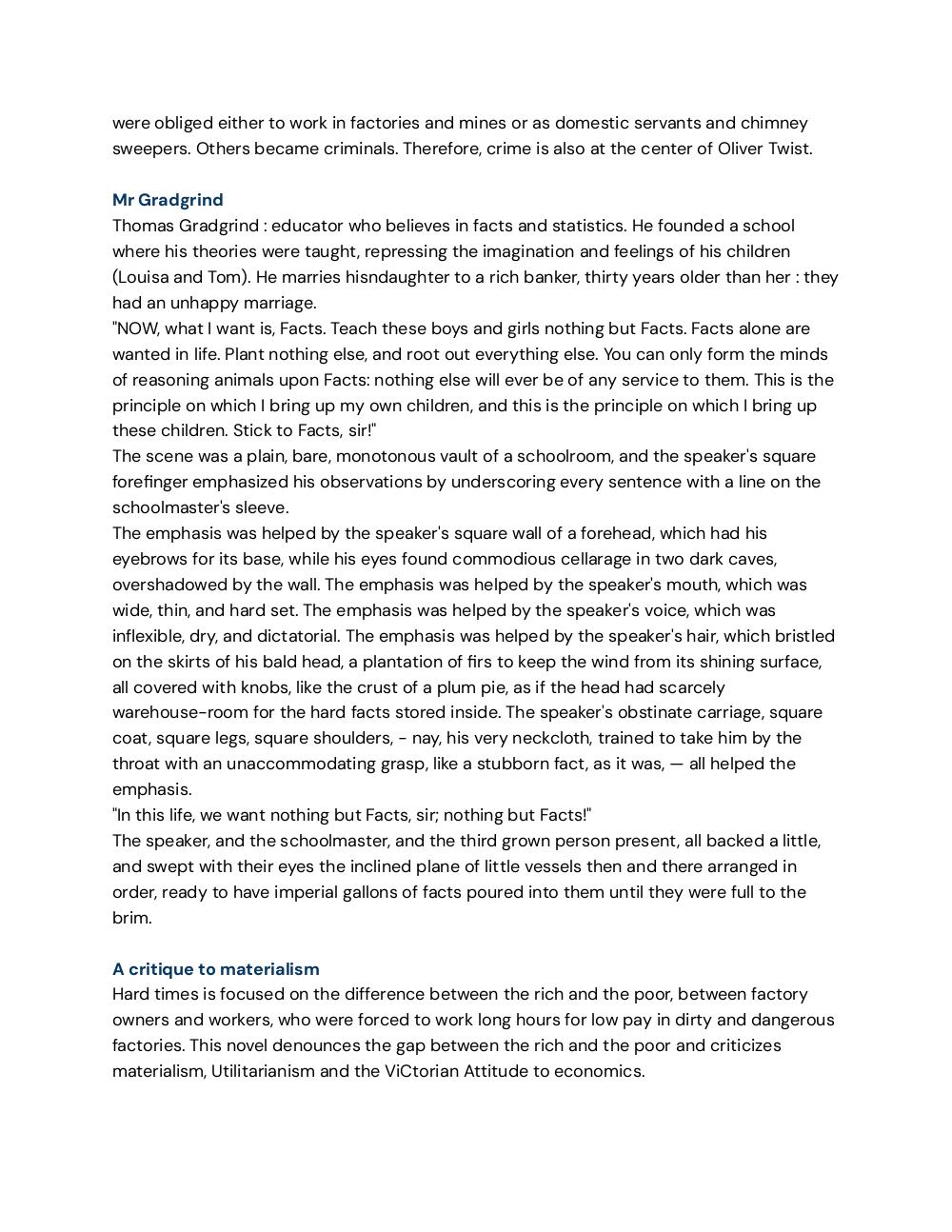 were obliged either to work in factories and mines or as domestic servants and chimney sweepers. Others became criminals. Therefore, crime is also at the center of Oliver Twist.

Mr Gradgrind
Thomas Gradgrind : educator who believes in facts and statistics. He founded a school where his theories were taught, repressing the imagination and feelings of his children (Louisa and Tom). He marries hisndaughter to a rich banker, thirty years older than her : they had an unhappy marriage.
"NOW, what I want is, Facts. Teach these boys and girls nothing but Facts. Facts alone are wanted in life. Plant nothing else, and root out everything else. You can only form the minds of reasoning animals upon Facts: nothing else will ever be of any service to them. This is the principle on which I bring up my own children, and this is the principle on which I bring up these children. Stick to Facts, sir!"
The scene was a plain, bare, monotonous vault of a schoolroom, and the speaker's square forefinger emphasized his observations by underscoring every sentence with a line on the schoolmaster's sleeve.
The emphasis was helped by the speaker's square wall of a forehead, which had his eyebrows for its base, while his eyes found commodious cellarage in two dark caves, overshadowed by the wall. The emphasis was helped by the speaker's mouth, which was wide, thin, and hard set. The emphasis was helped by the speaker's voice, which was inflexible, dry, and dictatorial. The emphasis was helped by the speaker's hair, which bristled on the skirts of his bald head, a plantation of firs to keep the wind from its shining surface, all covered with knobs, like the crust of a plum pie, as if the head had scarcely warehouse-room for the hard facts stored inside. The speaker's obstinate carriage, square coat, square legs, square shoulders, - nay, his very neckcloth, trained to take him by the throat with an unaccommodating grasp, like a stubborn fact, as it was, — all helped the emphasis.
"In this life, we want nothing but Facts, sir; nothing but Facts!"
The speaker, and the schoolmaster, and the third grown person present, all backed a little, and swept with their eyes the inclined plane of little vessels then and there arranged in order, ready to have imperial gallons of facts poured into them until they were full to the brim.

A critique to materialism
Hard times is focused on the difference between the rich and the poor, between factory owners and workers, who were forced to work long hours for low pay in dirty and dangerous factories. This novel denounces the gap between the rich and the poor and criticizes materialism, Utilitarianism and the ViCtorian Attitude to economics.